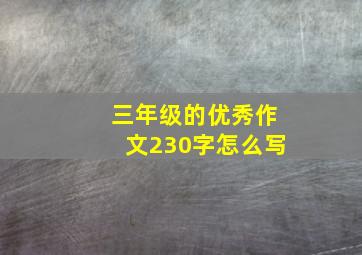 三年级的优秀作文230字怎么写